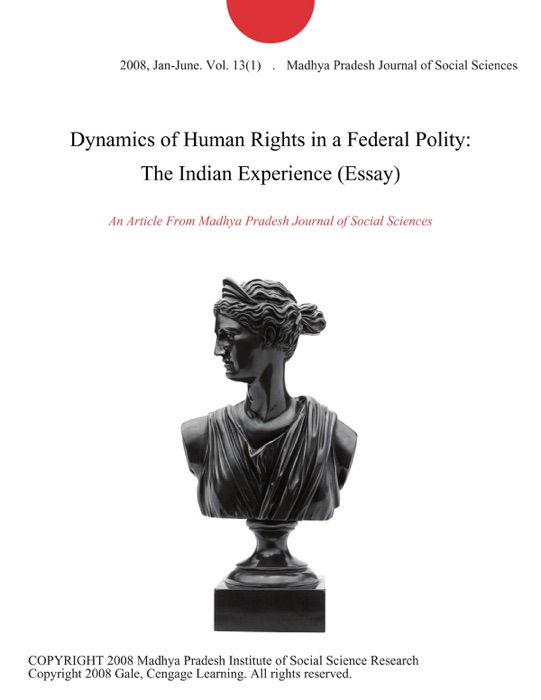 2008, Jan-June. Vol. 13(1) . Madhya Pradesh Journal of Social Sciences

Dynamics of Human Rights in a Federal Polity: The Indian Experience (Essay)

An Article From Madhya Pradesh Journal of Social Sciences

COPYRIGHT 2008 Madhya Pradesh Institute of Social Science Research
Copyright 2008 Gale, Cengage Learning. All rights reserved.